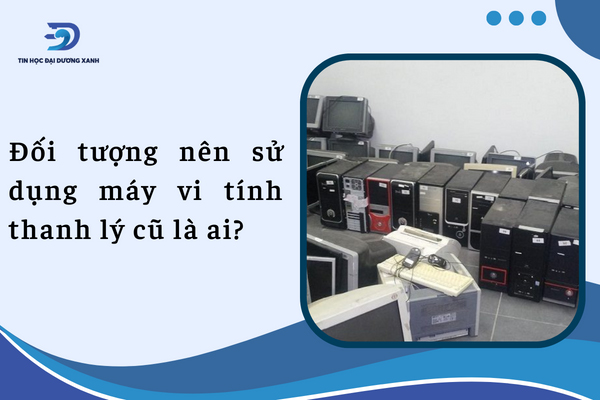 TIN HỌC ĐẠI DƯƠNG XANH

Đối tượng nên sử dụng máy vi tính thanh lý cũ là ai?